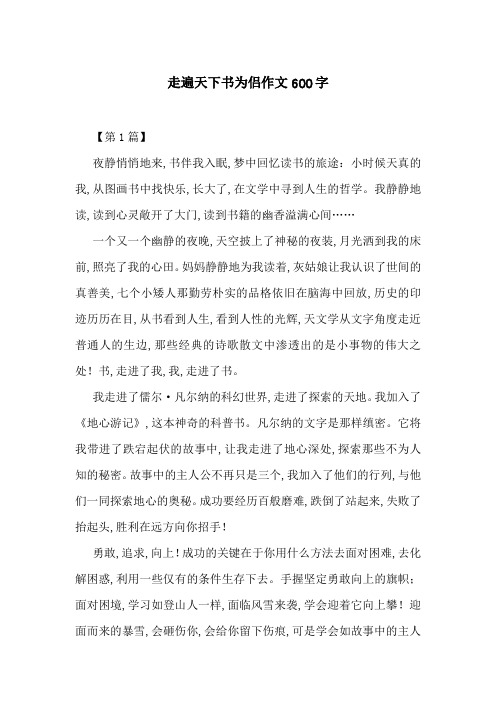 走遍天下书为侣作文600字

【第1篇】

夜静悄悄地来,书伴我入眠,梦中回忆读书的旅途:小时候天真的我,从图画书中找快乐,长大了,在文学中寻到人生的哲学。我静静地读,读到心灵敞开了大门,读到书籍的幽香溢满心间……

一个又一个幽静的夜晚,天空披上了神秘的夜装,月光洒到我的床前,照亮了我的心田。妈妈静静地为我读着,灰姑娘让我认识了世间的真善美,七个小矮人那勤劳朴实的品格依旧在脑海中回放,历史的印迹历历在目,从书看到人生,看到人性的光辉,天文学从文字角度走近普通人的生边,那些经典的诗歌散文中渗透出的是小事物的伟大之处!书,走进了我,我,走进了书。

我走进了儒尔·凡尔纳的科幻世界,走进了探索的天地。我加入了《地心游记》,这本神奇的科普书。凡尔纳的文字是那样缜密。它将我带进了跌宕起伏的故事中,让我走进了地心深处,探索那些不为人知的秘密。故事中的主人公不再只是三个,我加入了他们的行列,与他们一同探索地心的奥秘。成功要经历百般磨难,跌倒了站起来,失败了抬起头,胜利在远方向你招手!

勇敢,追求,向上!成功的关键在于你用什么方法去面对困难,去化解困惑,利用一些仅有的条件生存下去。手握坚定勇敢向上的旗帜:面对困境,学习如登山人一样,面临风雪来袭,学会迎着它向上攀!迎面而来的暴雪,会砸伤你,会给你留下伤痕,可是学会如故事中的主人